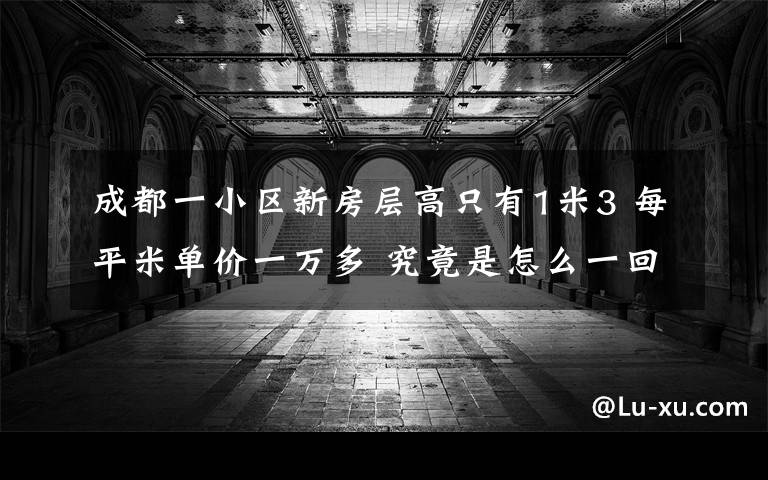 成都一小区新房层高只有1米3 每平米单价一万多 究竟是怎么一回

@Lu-xu.com